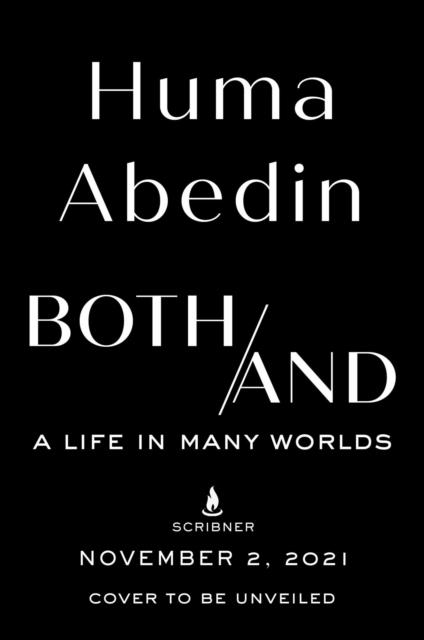 Huma Abedin

BOTH/AND

A LIFE IN MANY WORLDS

SCRIBNER

NOVEMBER 2, 2021

COVER TO BE UNVEILED